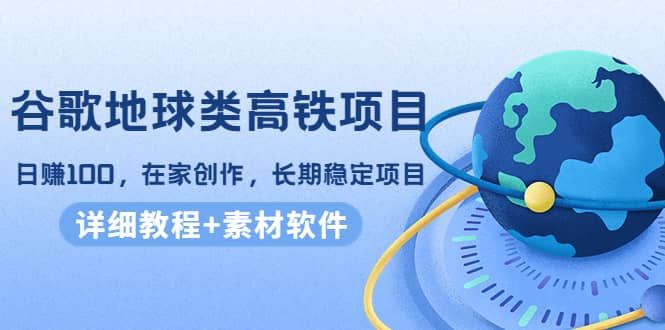 谷歌地球类高铁项目

日赚100，在家创作，长期稳定项目

详细教程+素材软件